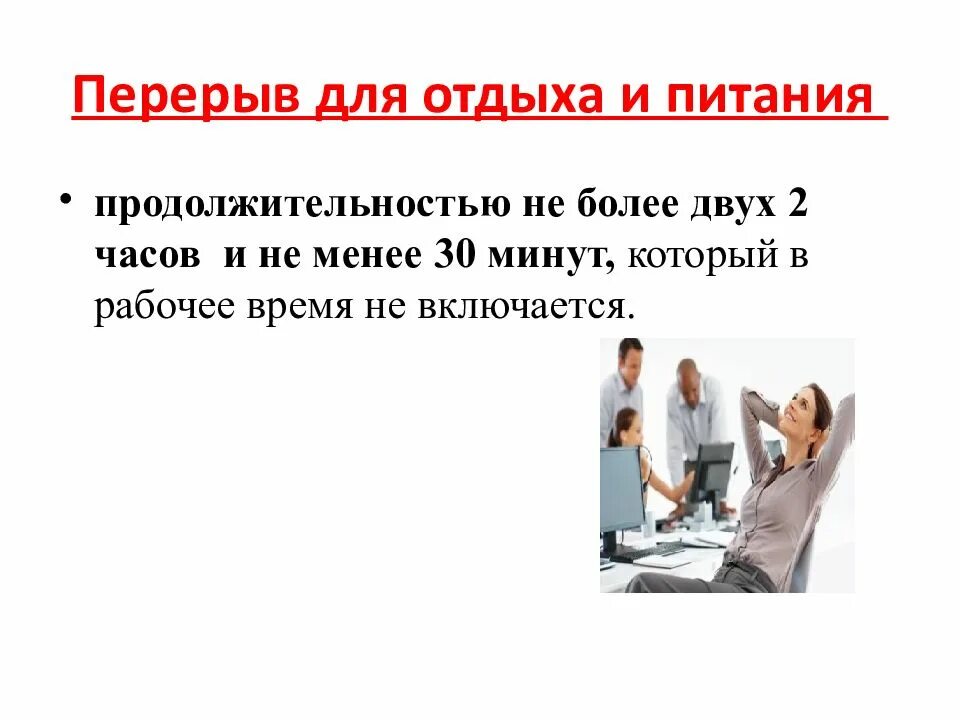 Перерыв для отдыха и питания

• продолжительностью не более двух 2 часов и не менее 30 минут, который в рабочее время не включается.